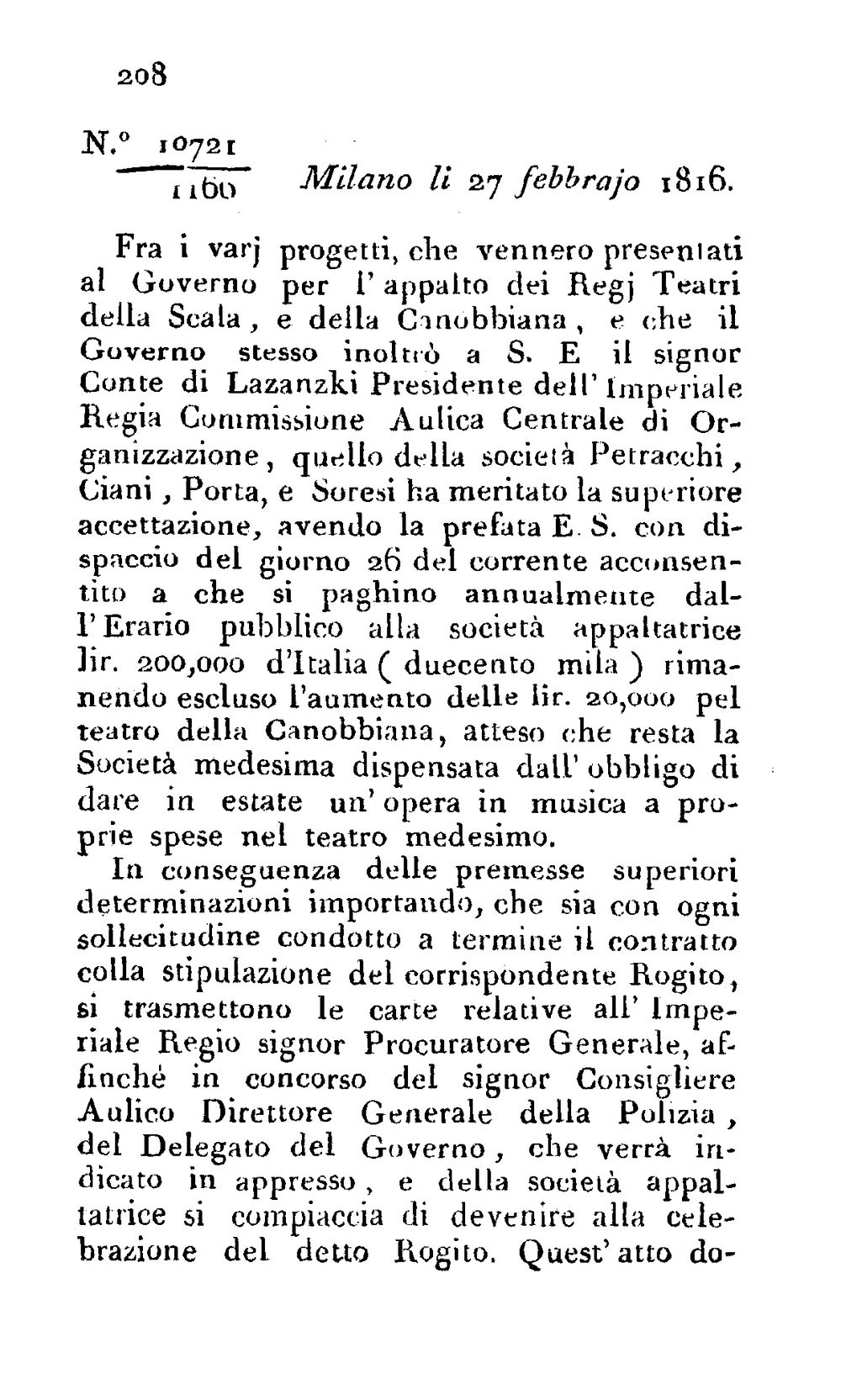 208

N.° $\frac{10721}{1160}$ Milano li 27 febbrajo 1816.

Fra i varj progetti, che vennero presentati al Governo per l'appalto dei Regj Teatri della Scala, e della Canobbiana, e che il Governo stesso inoltrò a S. E il signor Conte di Lazanzki Presidente dell'Imperiale Regia Commissione Aulica Centrale di Organizzazione, quello della società Petracchi, Ciani, Porta, e Soresi ha meritato la superiore accettazione, avendo la prefata E. S. con dispaccio del giorno 26 del corrente acconsentito a che si paghino annualmente dall'Erario pubblico alla società appaltatrice lir. 200,000 d'Italia ( duecento mila ) rimanendo escluso l'aumento delle lir. 20,000 pel teatro della Canobbiana, atteso che resta la Società medesima dispensata dall'obbligo di dare in estate un'opera in musica a proprie spese nel teatro medesimo.

In conseguenza delle premesse superiori determinazioni importando, che sia con ogni sollecitudine condotto a termine il contratto colla stipulazione del corrispondente Rogito, si trasmettono le carte relative all'Imperiale Regio signor Procuratore Generale, affinchè in concorso del signor Consigliere Aulico Direttore Generale della Polizia, del Delegato del Governo, che verrà indicato in appresso, e della società appaltatrice si compiaccia di devenire alla celebrazione del detto Rogito. Quest'atto do-